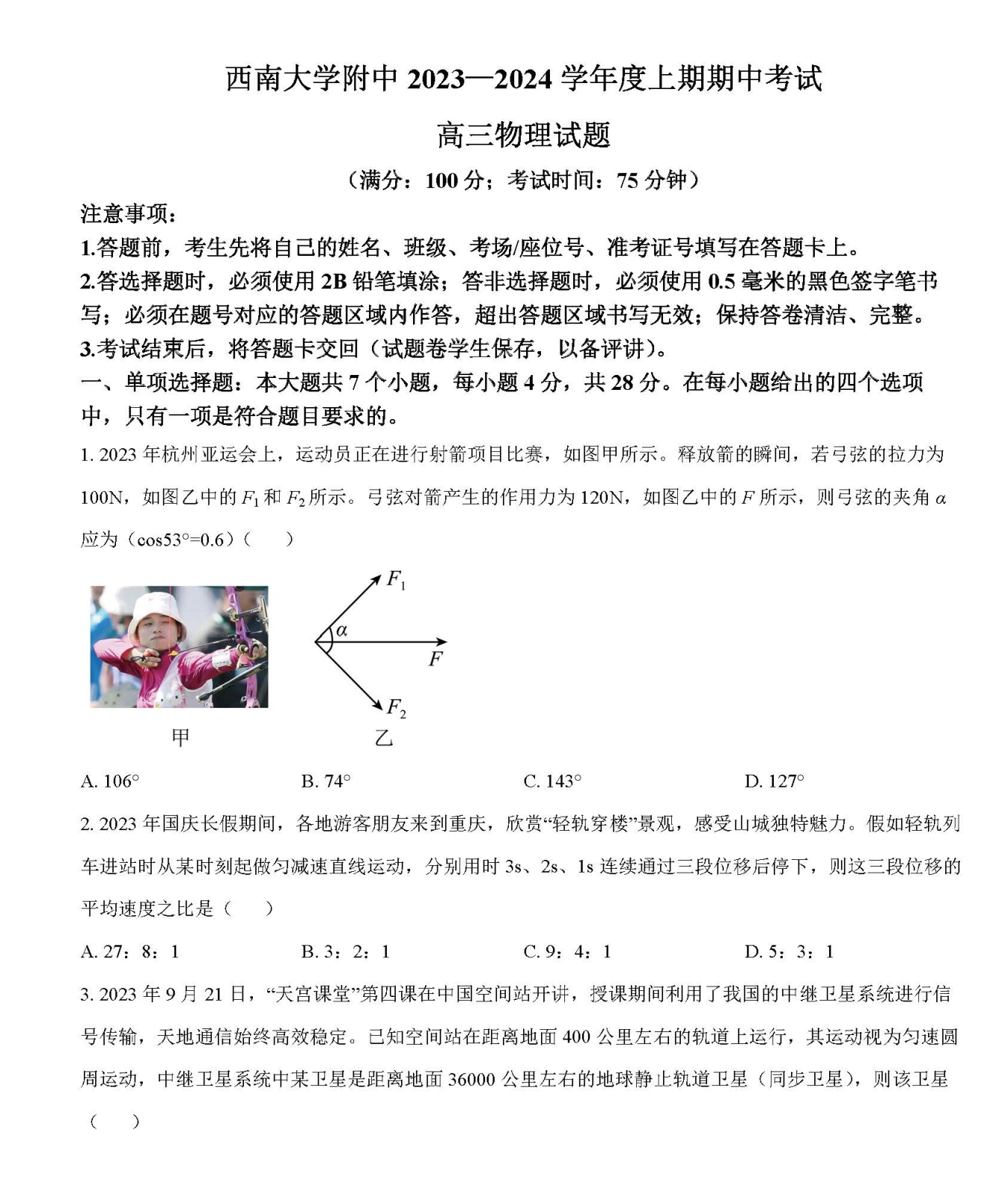 西南大学附中 2023—2024 学年度上期期中考试

高三物理试题

（满分：100 分；考试时间：75 分钟）

注意事项：

1.答题前，考生先将自己的姓名、班级、考场/座位号、准考证号填写在答题卡上。

2.答选择题时，必须使用 2B 铅笔填涂；答非选择题时，必须使用 0.5 毫米的黑色签字笔书写；必须在题号对应的答题区域内作答，超出答题区域书写无效；保持答卷清洁、完整。

3.考试结束后，将答题卡交回（试题卷学生保存，以备评讲）。

一、单项选择题：本大题共 7 个小题，每小题 4 分，共 28 分。在每小题给出的四个选项中，只有一项是符合题目要求的。

1. 2023 年杭州亚运会上，运动员正在进行射箭项目比赛，如图甲所示。释放箭的瞬间，若弓弦的拉力为 100N，如图乙中的 $F_1$ 和 $F_2$ 所示。弓弦对箭产生的作用力为 120N，如图乙中的 $F$ 所示，则弓弦的夹角 $\alpha$ 应为（cos53°=0.6）（　　）

$F_1$
$\alpha$
$F$
$F_2$

甲　　乙

A. 106°　　B. 74°　　C. 143°　　D. 127°

2. 2023 年国庆长假期间，各地游客朋友来到重庆，欣赏“轻轨穿楼”景观，感受山城独特魅力。假如轻轨列车进站时从某时刻起做匀减速直线运动，分别用时 3s、2s、1s 连续通过三段位移后停下，则这三段位移的平均速度之比是（　　）

A. 27：8：1　　B. 3：2：1　　C. 9：4：1　　D. 5：3：1

3. 2023 年 9 月 21 日，“天宫课堂”第四课在中国空间站开讲，授课期间利用了我国的中继卫星系统进行信号传输，天地通信始终高效稳定。已知空间站在距离地面 400 公里左右的轨道上运行，其运动视为匀速圆周运动，中继卫星系统中某卫星是距离地面 36000 公里左右的地球静止轨道卫星（同步卫星），则该卫星（　　）